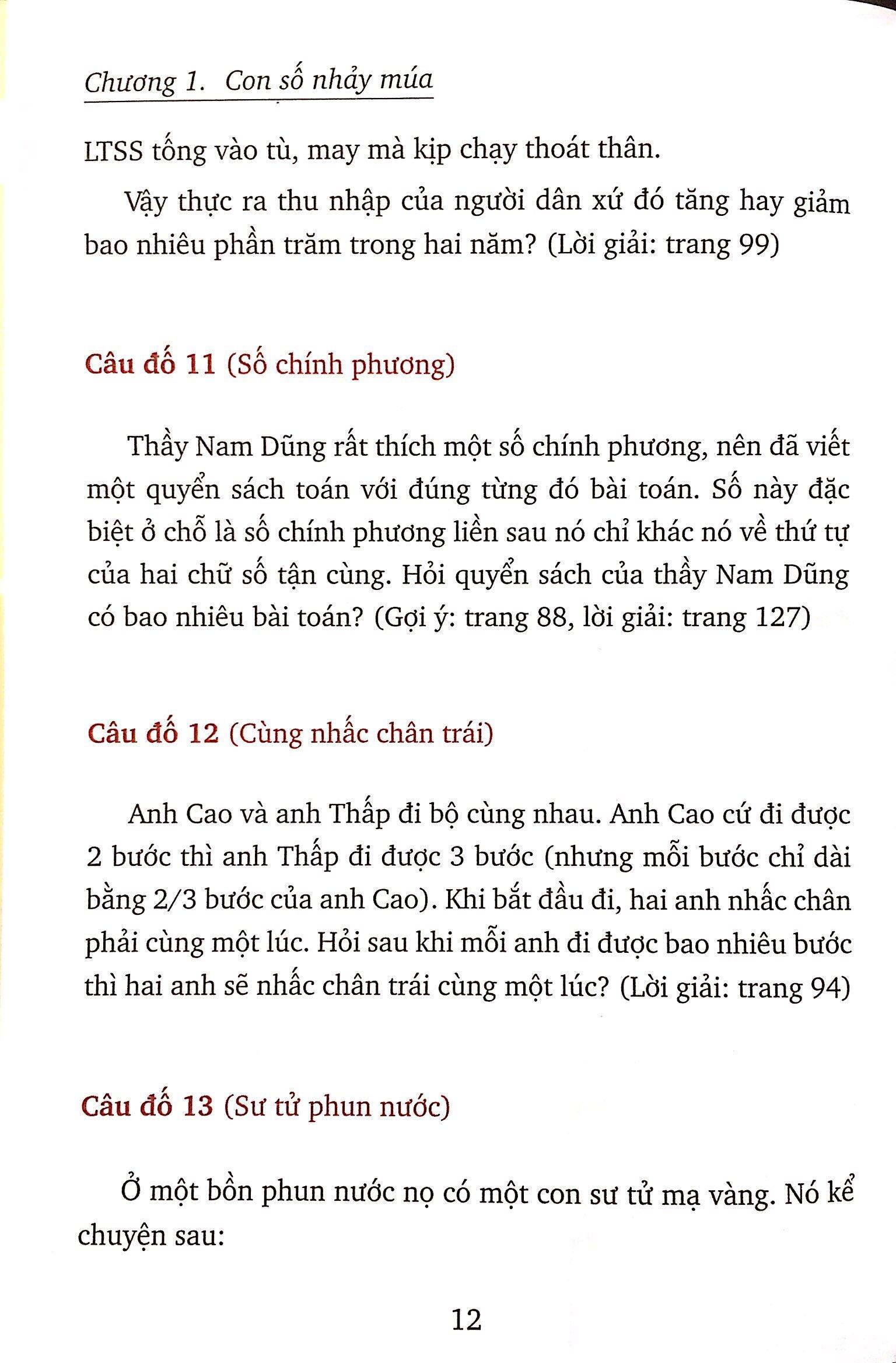 Chương 1. Con số nhảy múa

LTSS tống vào tù, may mà kịp chạy thoát thân.

Vậy thực ra thu nhập của người dân xứ đó tăng hay giảm bao nhiêu phần trăm trong hai năm? (Lời giải: trang 99)

Câu đố 11 (Số chính phương)

Thầy Nam Dũng rất thích một số chính phương, nên đã viết một quyển sách toán với đúng từng đó bài toán. Số này đặc biệt ở chỗ là số chính phương liền sau nó chỉ khác nó về thứ tự của hai chữ số tận cùng. Hỏi quyển sách của thầy Nam Dũng có bao nhiêu bài toán? (Gợi ý: trang 88, lời giải: trang 127)

Câu đố 12 (Cùng nhấc chân trái)

Anh Cao và anh Thấp đi bộ cùng nhau. Anh Cao cứ đi được 2 bước thì anh Thấp đi được 3 bước (nhưng mỗi bước chỉ dài bằng 2/3 bước của anh Cao). Khi bắt đầu đi, hai anh nhấc chân phải cùng một lúc. Hỏi sau khi mỗi anh đi được bao nhiêu bước thì hai anh sẽ nhấc chân trái cùng một lúc? (Lời giải: trang 94)

Câu đố 13 (Sư tử phun nước)

Ở một bồn phun nước nọ có một con sư tử mạ vàng. Nó kể chuyện sau:

12